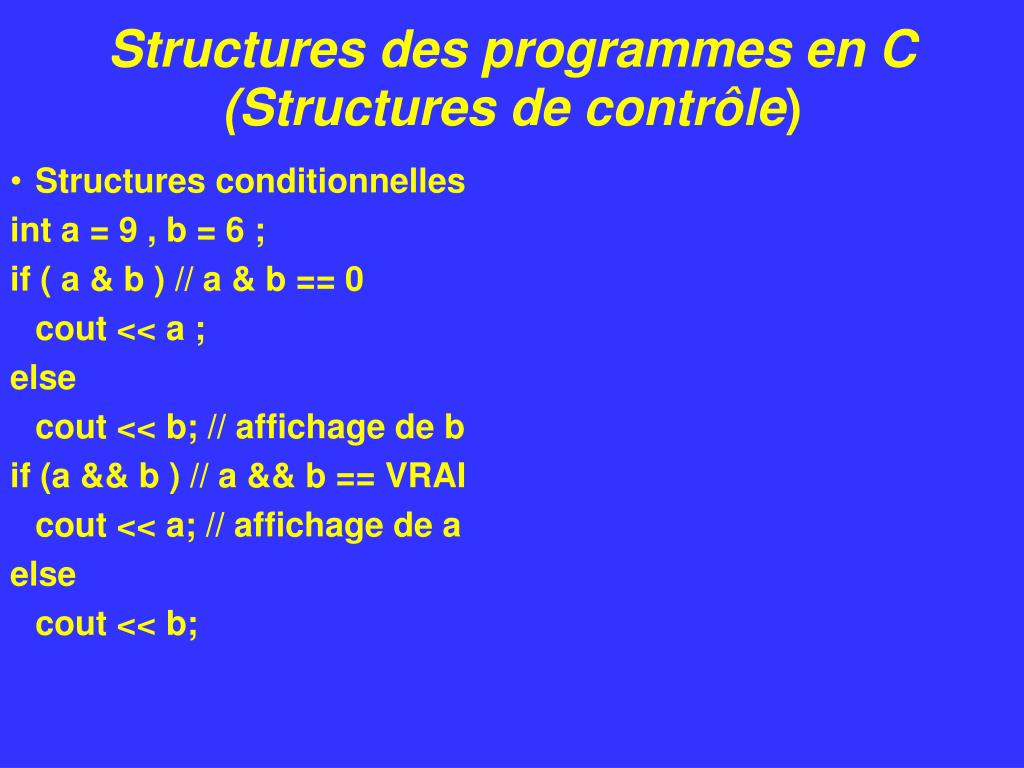 Structures des programmes en C
(Structures de contrôle)

• Structures conditionnelles
int a = 9 , b = 6 ;
if ( a & b ) // a & b == 0
  cout << a ;
else
  cout << b; // affichage de b
if (a && b ) // a && b == VRAI
  cout << a; // affichage de a
else
  cout << b;